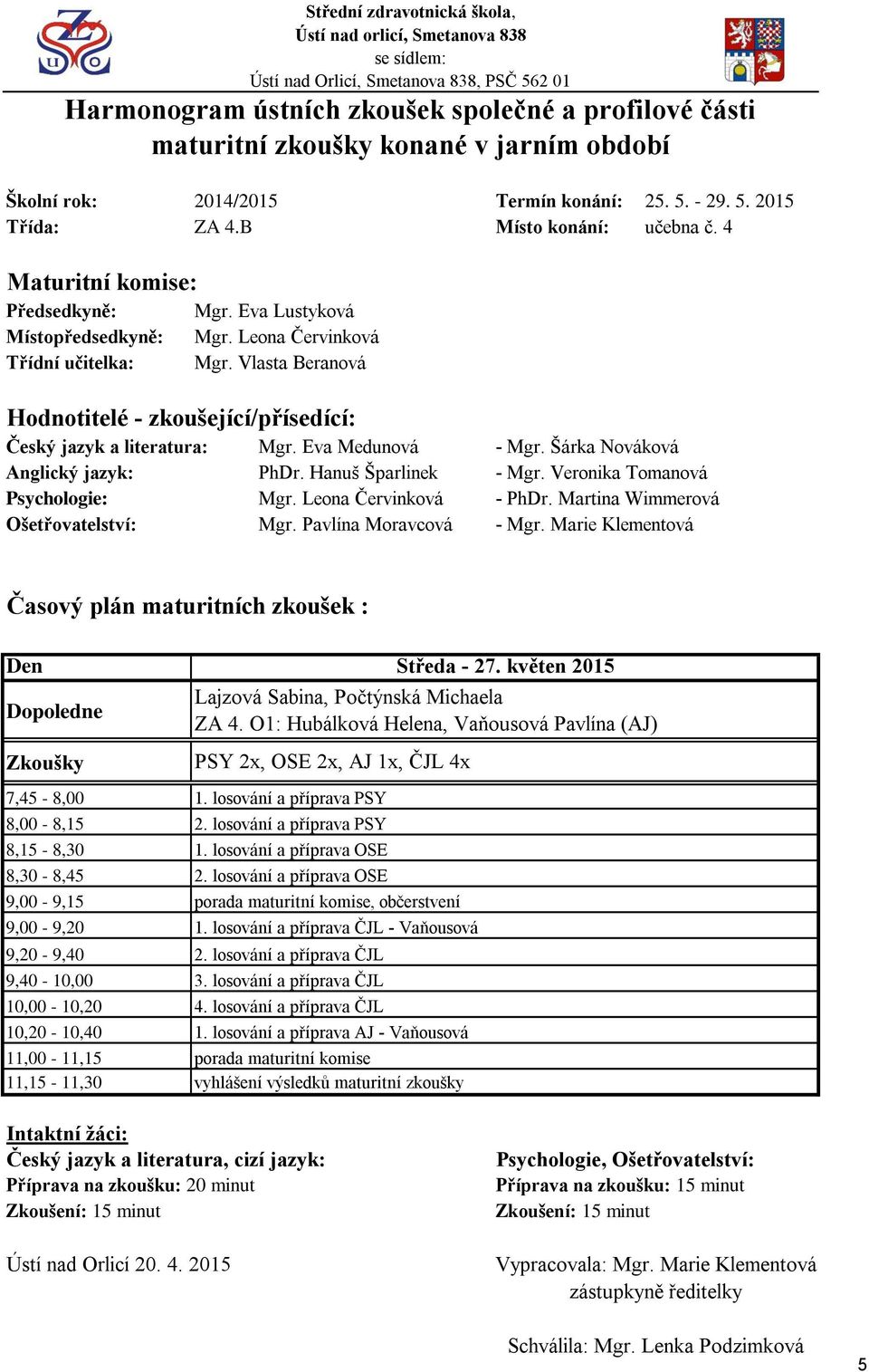 Střední zdravotnická škola,
Ústí nad orlicí, Smetanova 838
se sídlem:
Ústí nad Orlicí, Smetanova 838, PSČ 562 01

Harmonogram ústních zkoušek společné a profilové části maturitní zkoušky konané v jarním období

Školní rok: 2014/2015 Termín konání: 25. 5. - 29. 5. 2015
Třída: ZA 4.B Místo konání: učebna č. 4

Maturitní komise:
Předsedkyně: Mgr. Eva Lustyková
Místopředsedkyně: Mgr. Leona Červinková
Třídní učitelka: Mgr. Vlasta Beranová

Hodnotitelé - zkoušející/přísedící:
Český jazyk a literatura: Mgr. Eva Medunová - Mgr. Šárka Nováková
Anglický jazyk: PhDr. Hanuš Šparlinek - Mgr. Veronika Tomanová
Psychologie: Mgr. Leona Červinková - PhDr. Martina Wimmerová
Ošetřovatelství: Mgr. Pavlína Moravcová - Mgr. Marie Klementová

Časový plán maturitních zkoušek :

| Den | Středa - 27. květen 2015 |
|---|---|
| Dopoledne | Lajzová Sabina, Počtýnská Michaela ZA 4. O1: Hubálková Helena, Vaňousová Pavlína (AJ) |
| Zkoušky | PSY 2x, OSE 2x, AJ 1x, ČJL 4x |
| 7,45 - 8,00 | 1. losování a příprava PSY |
| 8,00 - 8,15 | 2. losování a příprava PSY |
| 8,15 - 8,30 | 1. losování a příprava OSE |
| 8,30 - 8,45 | 2. losování a příprava OSE |
| 9,00 - 9,15 | porada maturitní komise, občerstvení |
| 9,00 - 9,20 | 1. losování a příprava ČJL - Vaňousová |
| 9,20 - 9,40 | 2. losování a příprava ČJL |
| 9,40 - 10,00 | 3. losování a příprava ČJL |
| 10,00 - 10,20 | 4. losování a příprava ČJL |
| 10,20 - 10,40 | 1. losování a příprava AJ - Vaňousová |
| 11,00 - 11,15 | porada maturitní komise |
| 11,15 - 11,30 | vyhlášení výsledků maturitní zkoušky |

Intaktní žáci:
Český jazyk a literatura, cizí jazyk:
Příprava na zkoušku: 20 minut
Zkoušení: 15 minut

Psychologie, Ošetřovatelství:
Příprava na zkoušku: 15 minut
Zkoušení: 15 minut

Ústí nad Orlicí 20. 4. 2015

Vypracovala: Mgr. Marie Klementová
zástupkyně ředitelky

Schválila: Mgr. Lenka Podzimková

5